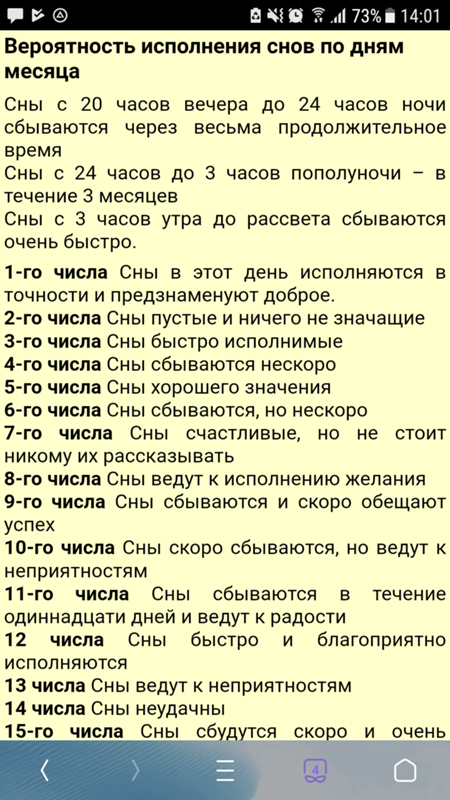 73% 14:01

Вероятность исполнения снов по дням месяца

Сны с 20 часов вечера до 24 часов ночи сбываются через весьма продолжительное время
Сны с 24 часов до 3 часов пополуночи – в течение 3 месяцев
Сны с 3 часов утра до рассвета сбываются очень быстро.

1-го числа Сны в этот день исполняются в точности и предзнаменуют доброе.
2-го числа Сны пустые и ничего не значащие
3-го числа Сны быстро исполнимые
4-го числа Сны сбываются нескоро
5-го числа Сны хорошего значения
6-го числа Сны сбываются, но нескоро
7-го числа Сны счастливые, но не стоит никому их рассказывать
8-го числа Сны ведут к исполнению желания
9-го числа Сны сбываются и скоро обещают успех
10-го числа Сны скоро сбываются, но ведут к неприятностям
11-го числа Сны сбываются в течение одиннадцати дней и ведут к радости
12 числа Сны быстро и благоприятно исполняются
13 числа Сны ведут к неприятностям
14 числа Сны неудачны
15-го числа Сны сбудутся скоро и очень

4